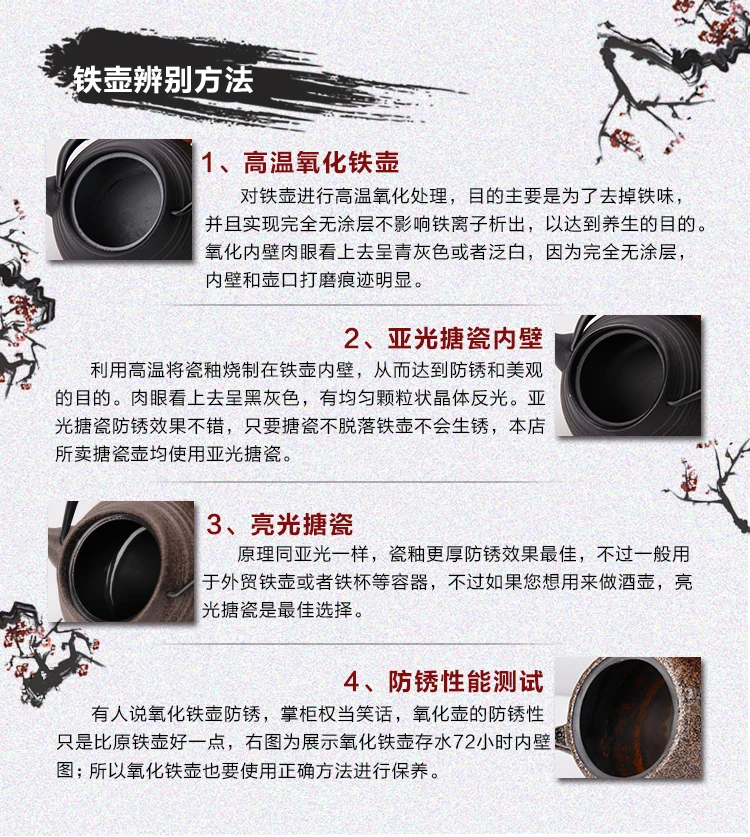 铁壶辨别方法

1、高温氧化铁壶

对铁壶进行高温氧化处理，目的主要是为了去掉铁味，并且实现完全无涂层不影响铁离子析出，以达到养生的目的。氧化内壁肉眼看上去呈青灰色或者泛白，因为完全无涂层，内壁和壶口打磨痕迹明显。

2、亚光搪瓷内壁

利用高温将瓷釉烧制在铁壶内壁，从而达到防锈和美观的目的。肉眼看上去呈黑灰色，有均匀颗粒状晶体反光。亚光搪瓷防锈效果不错，只要搪瓷不脱落铁壶不会生锈，本店所卖搪瓷壶均使用亚光搪瓷。

3、亮光搪瓷

原理同亚光一样，瓷釉更厚防锈效果最佳，不过一般用于外贸铁壶或者铁杯等容器，不过如果您想用来做酒壶，亮光搪瓷是最佳选择。

4、防锈性能测试

有人说氧化铁壶防锈，掌柜权当笑话，氧化壶的防锈性只是比原铁壶好一点，右图为展示氧化铁壶存水72小时内壁图；所以氧化铁壶也要使用正确方法进行保养。